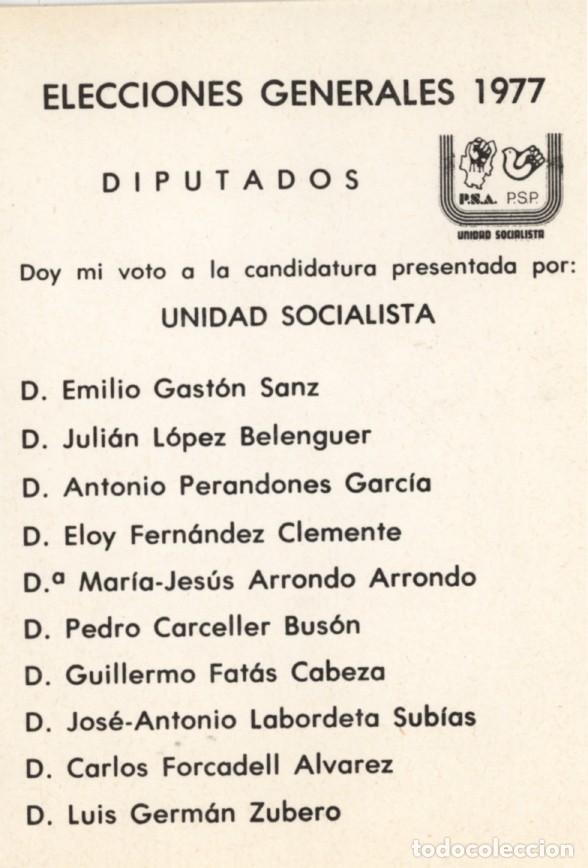 ELECCIONES GENERALES 1977

DIPUTADOS

P.S.A. P.S.P.
UNIDAD SOCIALISTA

Doy mi voto a la candidatura presentada por:

UNIDAD SOCIALISTA

D. Emilio Gastón Sanz
D. Julián López Belenguer
D. Antonio Perandones García
D. Eloy Fernández Clemente
D.ª María-Jesús Arrondo Arrondo
D. Pedro Carceller Busón
D. Guillermo Fatás Cabeza
D. José-Antonio Labordeta Subías
D. Carlos Forcadell Alvarez
D. Luis Germán Zubero

todocoleccion